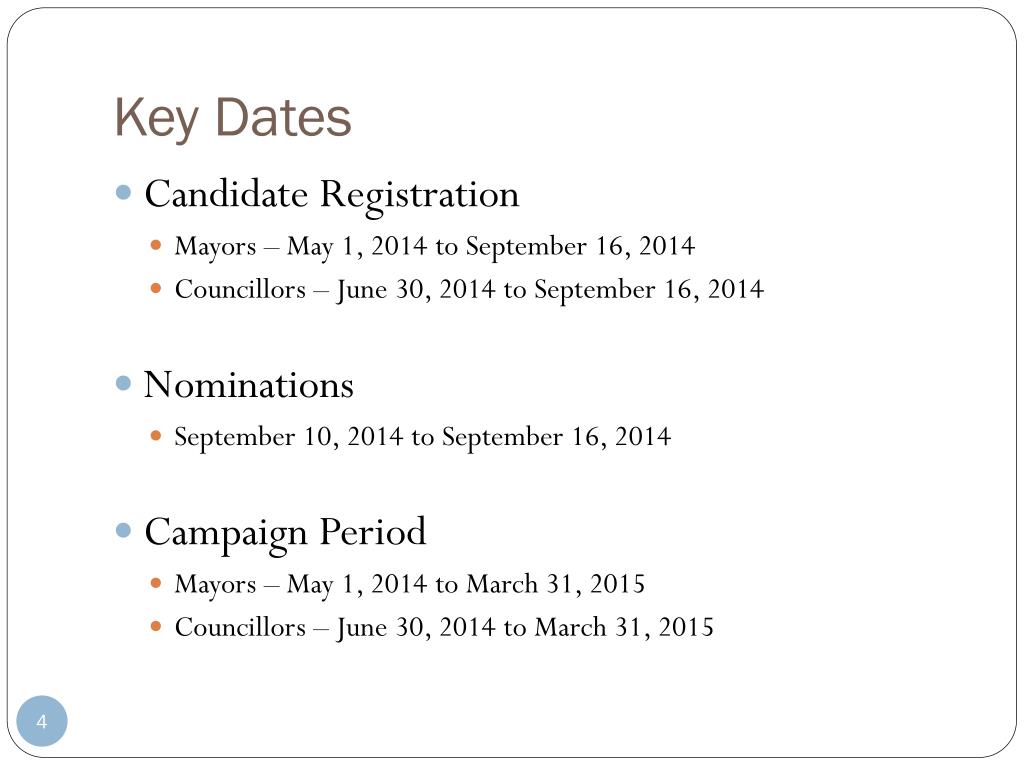 Key Dates

Candidate Registration

Mayors – May 1, 2014 to September 16, 2014

Councillors – June 30, 2014 to September 16, 2014

Nominations

September 10, 2014 to September 16, 2014

Campaign Period

Mayors – May 1, 2014 to March 31, 2015

Councillors – June 30, 2014 to March 31, 2015

4